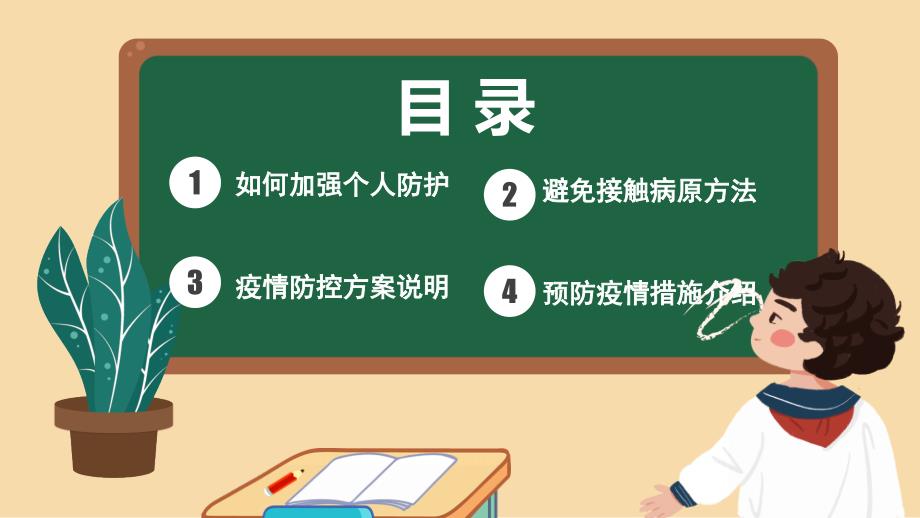 目录

1 如何加强个人防护

2 避免接触病原方法

3 疫情防控方案说明

4 预防疫情措施介绍